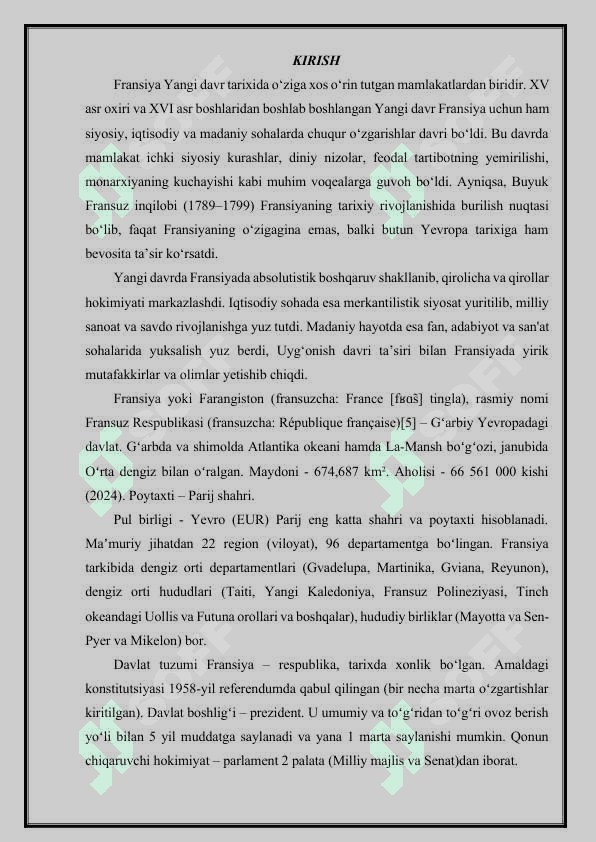 KIRISH

Fransiya Yangi davr tarixida oʻziga xos oʻrin tutgan mamlakatlardan biridir. XV asr oxiri va XVI asr boshlaridan boshlab boshlangan Yangi davr Fransiya uchun ham siyosiy, iqtisodiy va madaniy sohalarda chuqur oʻzgarishlar davri boʻldi. Bu davrda mamlakat ichki siyosiy kurashlar, diniy nizolar, feodal tartibotning yemirilishi, monarxiyaning kuchayishi kabi muhim voqealarga guvoh boʻldi. Ayniqsa, Buyuk Fransuz inqilobi (1789–1799) Fransiyaning tarixiy rivojlanishida burilish nuqtasi boʻlib, faqat Fransiyaning oʻzigagina emas, balki butun Yevropa tarixiga ham bevosita taʼsir koʻrsatdi.

Yangi davrda Fransiyada absolutistik boshqaruv shakllanib, qirolicha va qirollar hokimiyati markazlashdi. Iqtisodiy sohada esa merkantilistik siyosat yuritilib, milliy sanoat va savdo rivojlanishga yuz tutdi. Madaniy hayotda esa fan, adabiyot va san'at sohalarida yuksalish yuz berdi, Uygʻonish davri taʼsiri bilan Fransiyada yirik mutafakkirlar va olimlar yetishib chiqdi.

Fransiya yoki Farangiston (fransuzcha: France [fʁɑ̃s] tingla), rasmiy nomi Fransuz Respublikasi (fransuzcha: République française)[5] – Gʻarbiy Yevropadagi davlat. Gʻarbda va shimolda Atlantika okeani hamda La-Mansh boʻgʻozi, janubida Oʻrta dengiz bilan oʻralgan. Maydoni - 674,687 km². Aholisi - 66 561 000 kishi (2024). Poytaxti – Parij shahri.

Pul birligi - Yevro (EUR) Parij eng katta shahri va poytaxti hisoblanadi. Maʼmuriy jihatdan 22 region (viloyat), 96 departamentga boʻlingan. Fransiya tarkibida dengiz orti departamentlari (Gvadelupa, Martinika, Gviana, Reyunon), dengiz orti hududlari (Taiti, Yangi Kaledoniya, Fransuz Polineziyasi, Tinch okeandagi Uollis va Futuna orollari va boshqalar), hududiy birliklar (Mayotta va Sen-Pyer va Mikelon) bor.

Davlat tuzumi Fransiya – respublika, tarixda xonlik boʻlgan. Amaldagi konstitutsiyasi 1958-yil referendumda qabul qilingan (bir necha marta oʻzgartishlar kiritilgan). Davlat boshligʻi – prezident. U umumiy va toʻgʻridan toʻgʻri ovoz berish yoʻli bilan 5 yil muddatga saylanadi va yana 1 marta saylanishi mumkin. Qonun chiqaruvchi hokimiyat – parlament 2 palata (Milliy majlis va Senat)dan iborat.